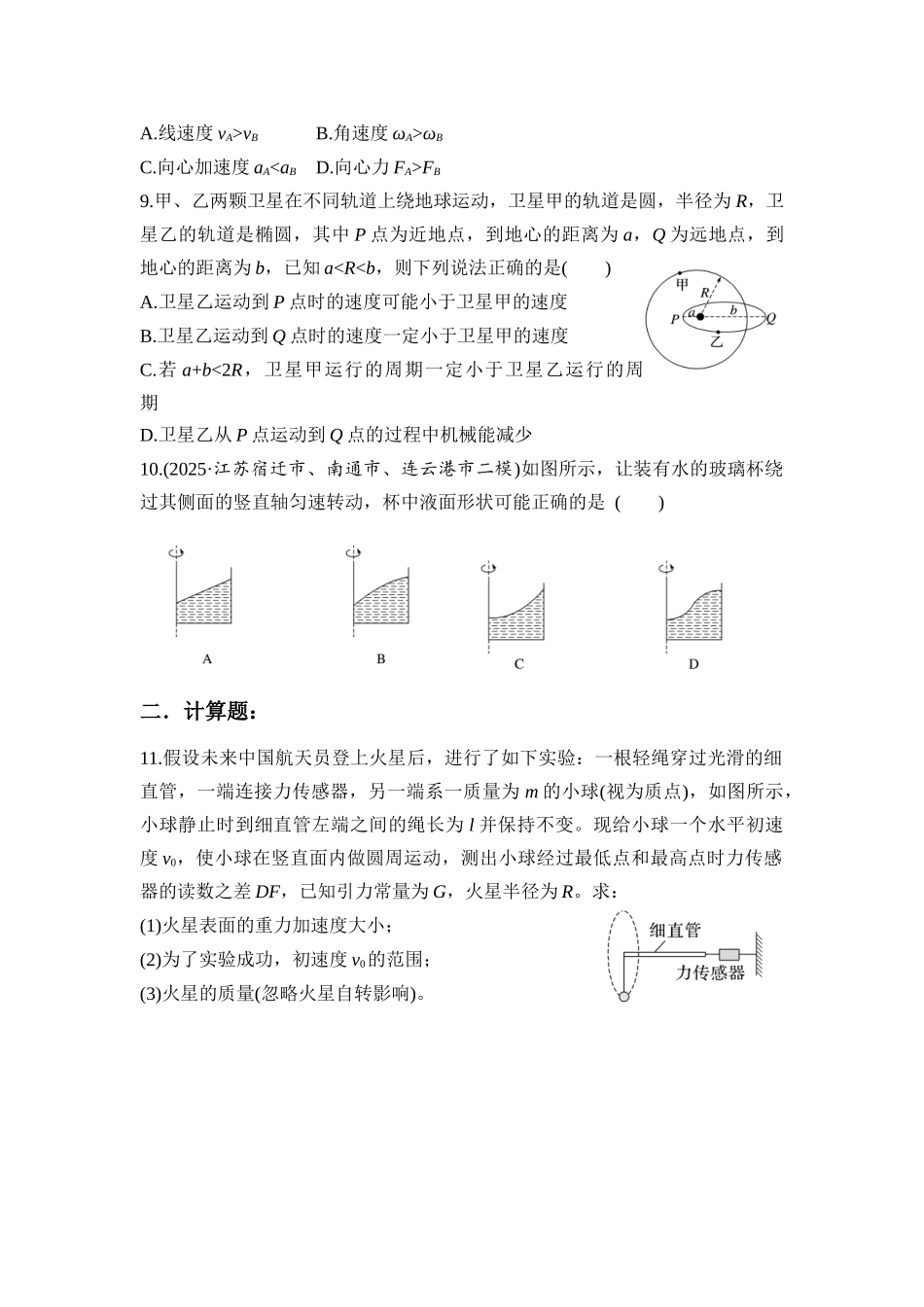 A.线速度$v_A>v_B$ B.角速度$\omega_A>\omega_B$

C.向心加速度$a_A<a_B$ D.向心力$F_A>F_B$

9.甲、乙两颗卫星在不同轨道上绕地球运动，卫星甲的轨道是圆，半径为R，卫星乙的轨道是椭圆，其中P点为近地点，到地心的距离为a，Q为远地点，到地心的距离为b，已知$a<R<b$，则下列说法正确的是(　　)

A.卫星乙运动到P点时的速度可能小于卫星甲的速度

B.卫星乙运动到Q点时的速度一定小于卫星甲的速度

C.若$a+b<2R$，卫星甲运行的周期一定小于卫星乙运行的周期

D.卫星乙从P点运动到Q点的过程中机械能减少

甲
R
P
a
b
Q
乙

10.(2025·江苏宿迁市、南通市、连云港市二模)如图所示，让装有水的玻璃杯绕过其侧面的竖直轴匀速转动，杯中液面形状可能正确的是 (　　)

A B C D

二．计算题：

11.假设未来中国航天员登上火星后，进行了如下实验：一根轻绳穿过光滑的细直管，一端连接力传感器，另一端系一质量为m的小球(视为质点)，如图所示，小球静止时到细直管左端之间的绳长为l并保持不变。现给小球一个水平初速度$v_0$，使小球在竖直面内做圆周运动，测出小球经过最低点和最高点时力传感器的读数之差DF，已知引力常量为G，火星半径为R。求：

(1)火星表面的重力加速度大小；

(2)为了实验成功，初速度$v_0$的范围；

(3)火星的质量(忽略火星自转影响)。

细直管
力传感器